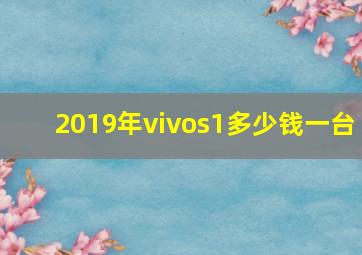 2019年vivos1多少钱一台